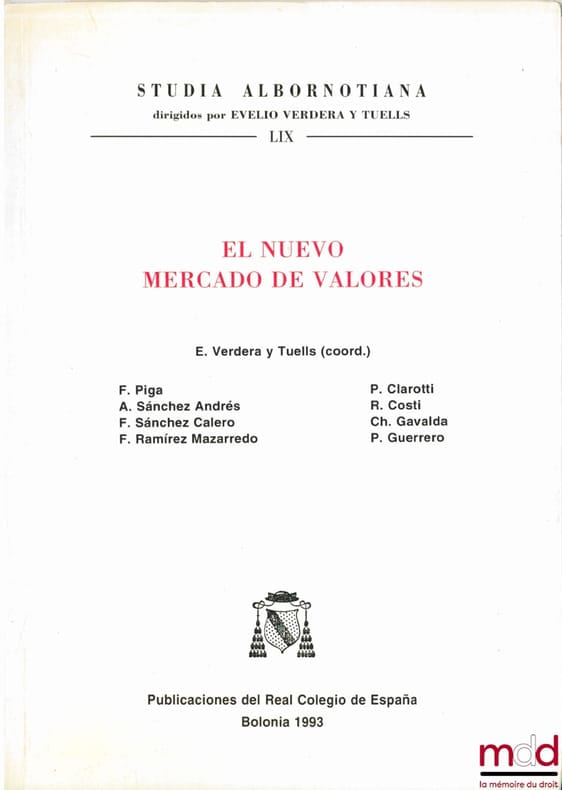 STUDIA ALBORNOTIANA
dirigidos por EVELIO VERDERA Y TUELLS
LIX

EL NUEVO
MERCADO DE VALORES

E. Verdera y Tuells (coord.)

F. Piga
A. Sánchez Andrés
F. Sánchez Calero
F. Ramírez Mazarredo

P. Clarotti
R. Costi
Ch. Gavalda
P. Guerrero

Publicaciones del Real Colegio de España
Bolonia 1993

mdd
la mémoire du droit